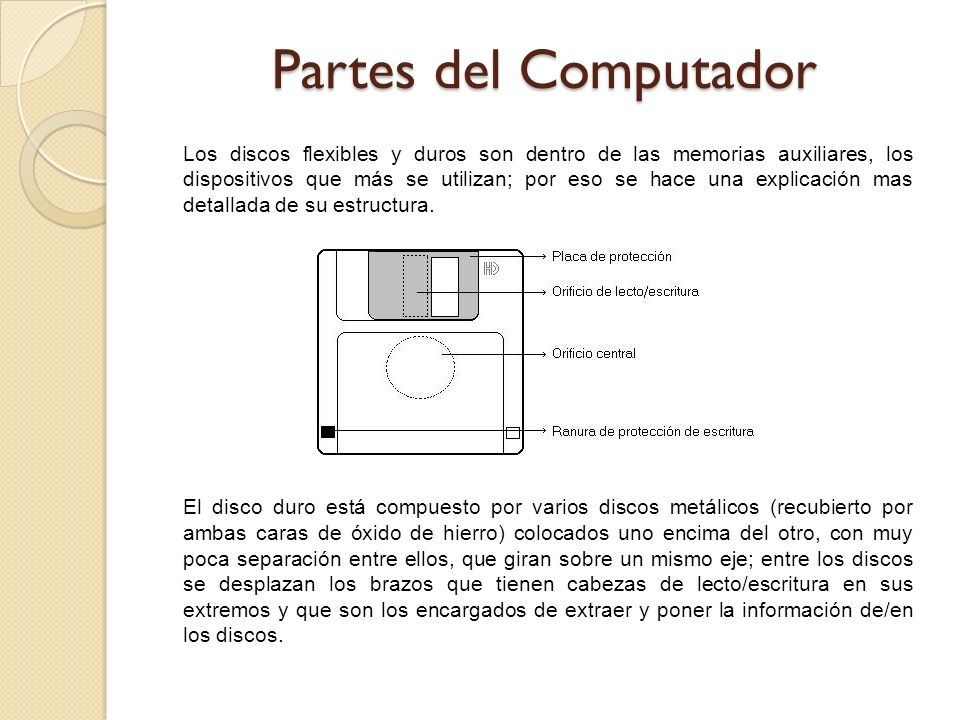 Partes del Computador

Los discos flexibles y duros son dentro de las memorias auxiliares, los dispositivos que más se utilizan; por eso se hace una explicación mas detallada de su estructura.

HD

Placa de protección

Orificio de lecto/escritura

Orificio central

Ranura de protección de escritura

El disco duro está compuesto por varios discos metálicos (recubierto por ambas caras de óxido de hierro) colocados uno encima del otro, con muy poca separación entre ellos, que giran sobre un mismo eje; entre los discos se desplazan los brazos que tienen cabezas de lecto/escritura en sus extremos y que son los encargados de extraer y poner la información de/en los discos.